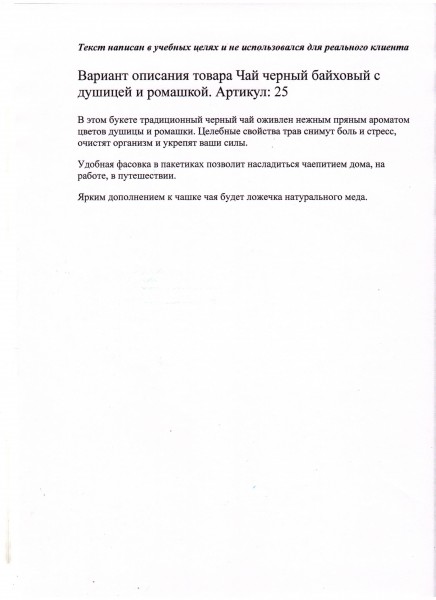 Текст написан в учебных целях и не использовался для реального клиента

Вариант описания товара Чай черный байховый с душицей и ромашкой. Артикул: 25

В этом букете традиционный черный чай оживлен нежным пряным ароматом цветов душицы и ромашки. Целебные свойства трав снимут боль и стресс, очистят организм и укрепят ваши силы.

Удобная фасовка в пакетиках позволит насладиться чаепитием дома, на работе, в путешествии.

Ярким дополнением к чашке чая будет ложечка натурального меда.